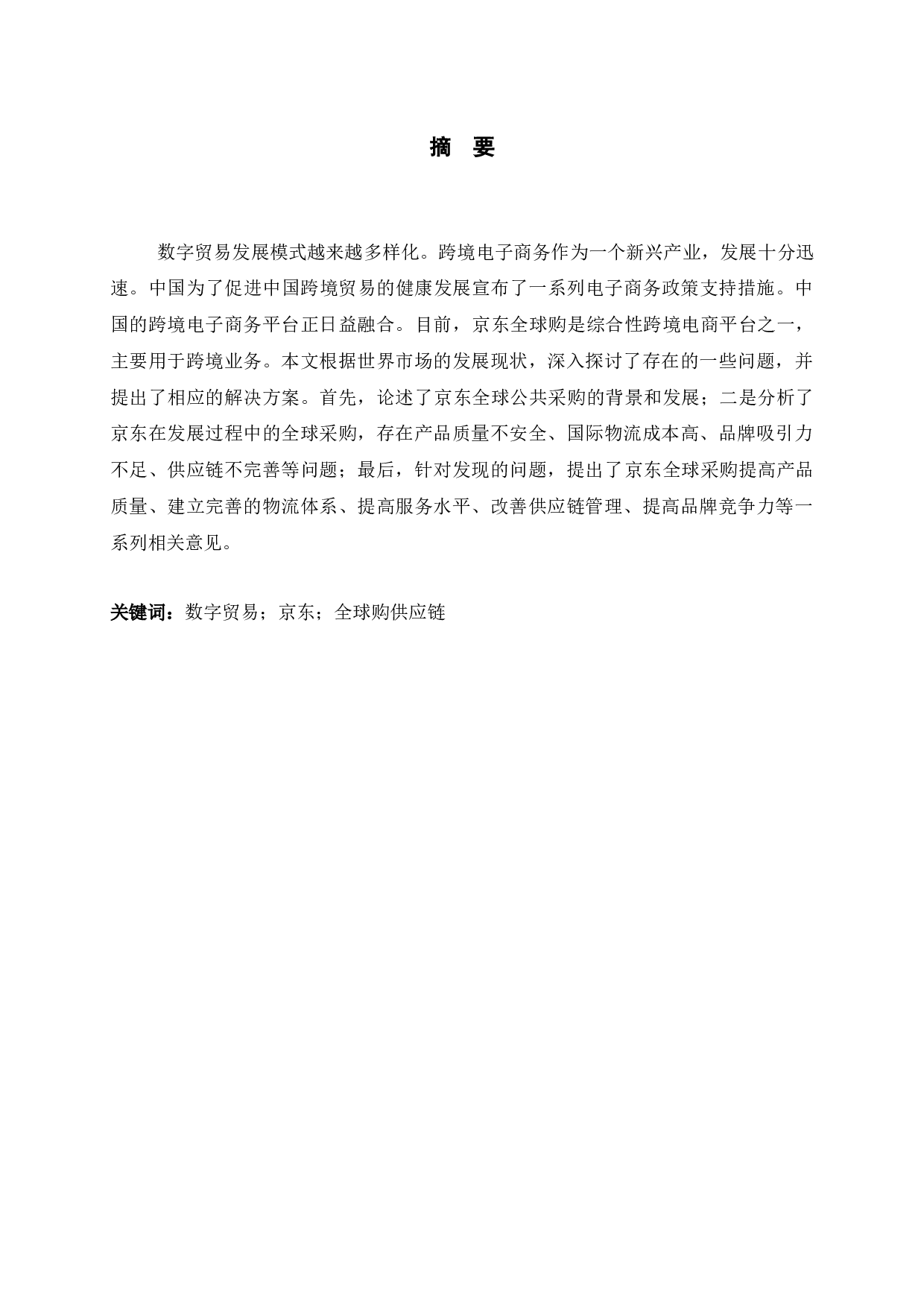 摘 要

数字贸易发展模式越来越多样化。跨境电子商务作为一个新兴产业，发展十分迅速。中国为了促进中国跨境贸易的健康发展宣布了一系列电子商务政策支持措施。中国的跨境电子商务平台正日益融合。目前，京东全球购是综合性跨境电商平台之一，主要用于跨境业务。本文根据世界市场的发展现状，深入探讨了存在的一些问题，并提出了相应的解决方案。首先，论述了京东全球公共采购的背景和发展；二是分析了京东在发展过程中的全球采购，存在产品质量不安全、国际物流成本高、品牌吸引力不足、供应链不完善等问题；最后，针对发现的问题，提出了京东全球采购提高产品质量、建立完善的物流体系、提高服务水平、改善供应链管理、提高品牌竞争力等一系列相关意见。

关键词：数字贸易；京东；全球购供应链